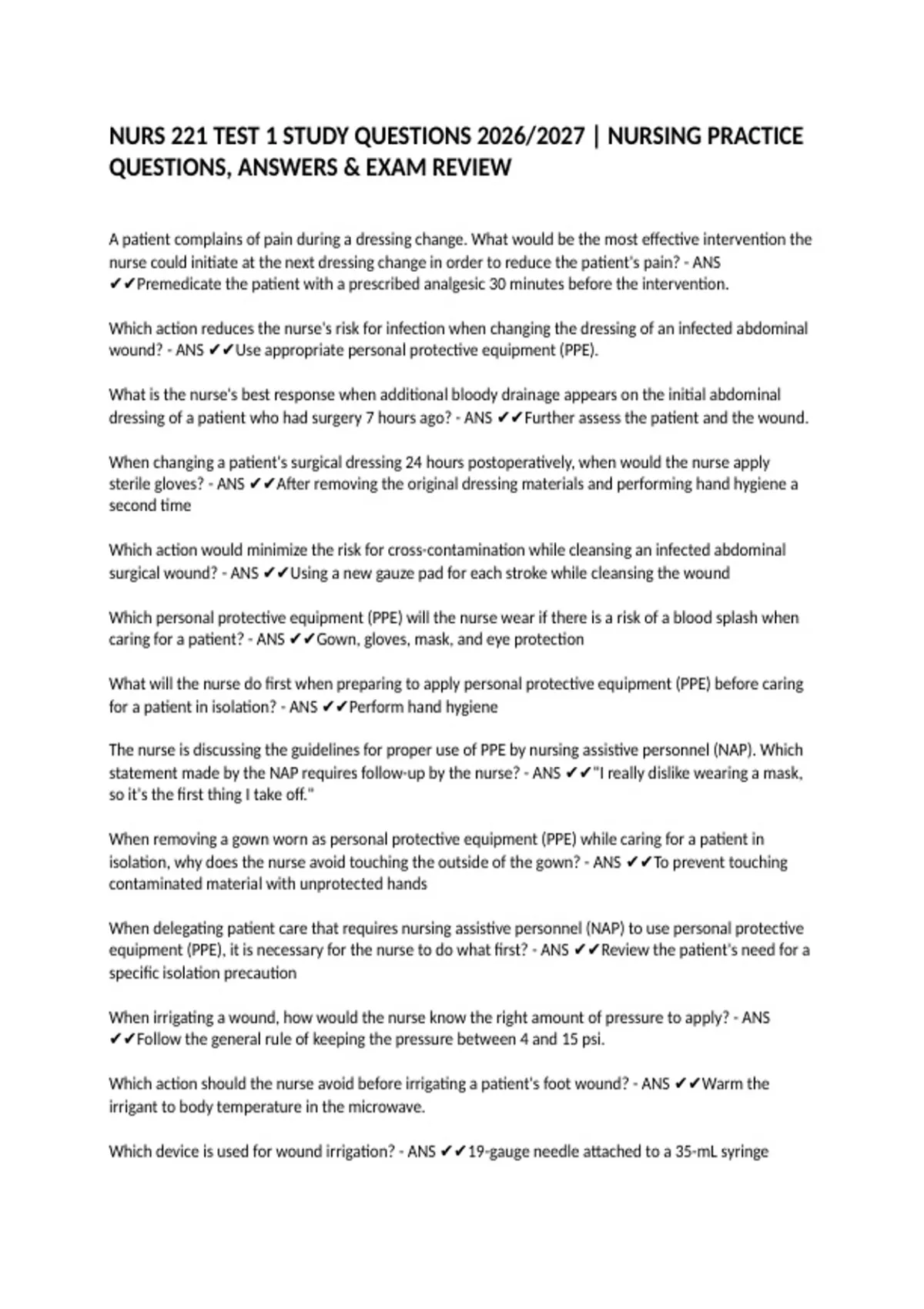 NURS 221 TEST 1 STUDY QUESTIONS 2026/2027 | NURSING PRACTICE QUESTIONS, ANSWERS & EXAM REVIEW

A patient complains of pain during a dressing change. What would be the most effective intervention the nurse could initiate at the next dressing change in order to reduce the patient's pain? - ANS ✔✔Premedicate the patient with a prescribed analgesic 30 minutes before the intervention.

Which action reduces the nurse's risk for infection when changing the dressing of an infected abdominal wound? - ANS ✔✔Use appropriate personal protective equipment (PPE).

What is the nurse's best response when additional bloody drainage appears on the initial abdominal dressing of a patient who had surgery 7 hours ago? - ANS ✔✔Further assess the patient and the wound.

When changing a patient's surgical dressing 24 hours postoperatively, when would the nurse apply sterile gloves? - ANS ✔✔After removing the original dressing materials and performing hand hygiene a second time

Which action would minimize the risk for cross-contamination while cleansing an infected abdominal surgical wound? - ANS ✔✔Using a new gauze pad for each stroke while cleansing the wound

Which personal protective equipment (PPE) will the nurse wear if there is a risk of a blood splash when caring for a patient? - ANS ✔✔Gown, gloves, mask, and eye protection

What will the nurse do first when preparing to apply personal protective equipment (PPE) before caring for a patient in isolation? - ANS ✔✔Perform hand hygiene

The nurse is discussing the guidelines for proper use of PPE by nursing assistive personnel (NAP). Which statement made by the NAP requires follow-up by the nurse? - ANS ✔✔"I really dislike wearing a mask, so it's the first thing I take off."

When removing a gown worn as personal protective equipment (PPE) while caring for a patient in isolation, why does the nurse avoid touching the outside of the gown? - ANS ✔✔To prevent touching contaminated material with unprotected hands

When delegating patient care that requires nursing assistive personnel (NAP) to use personal protective equipment (PPE), it is necessary for the nurse to do what first? - ANS ✔✔Review the patient's need for a specific isolation precaution

When irrigating a wound, how would the nurse know the right amount of pressure to apply? - ANS ✔✔Follow the general rule of keeping the pressure between 4 and 15 psi.

Which action should the nurse avoid before irrigating a patient's foot wound? - ANS ✔✔Warm the irrigant to body temperature in the microwave.

Which device is used for wound irrigation? - ANS ✔✔19-gauge needle attached to a 35-mL syringe